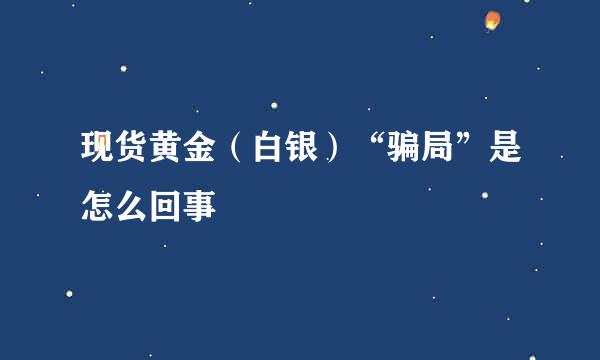 现货黄金（白银）“骗局”是怎么回事